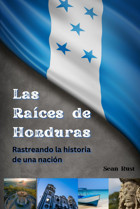 Las Raíces de Honduras

Rastreando la historia de una nación

Sean Rust